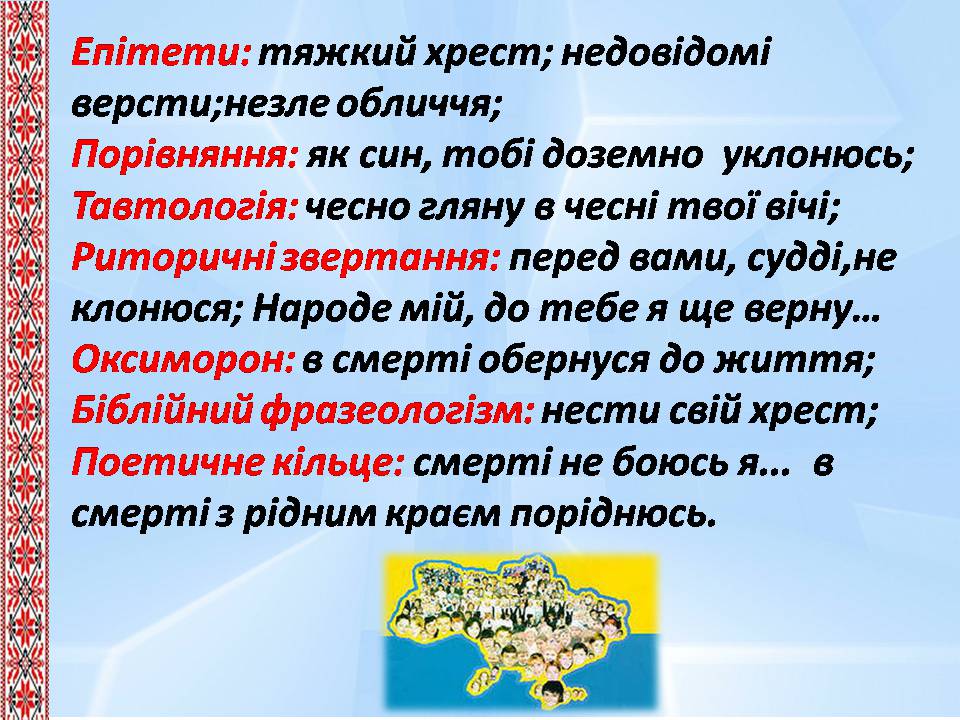 Епітети: тяжкий хрест; недовідомі версти;незле обличчя;
Порівняння: як син, тобі доземно уклонюсь;
Тавтологія: чесно гляну в чесні твої вічі;
Риторичні звертання: перед вами, судді,не клонюся; Народе мій, до тебе я ще верну…
Оксиморон: в смерті обернуся до життя;
Біблійний фразеологізм: нести свій хрест;
Поетичне кільце: смерті не боюсь я… в смерті з рідним краєм поріднюсь.